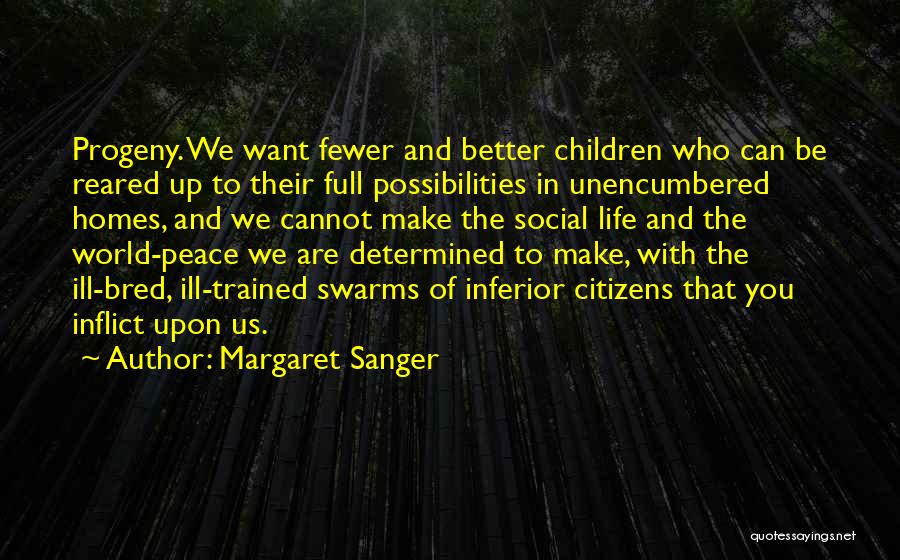 Progeny. We want fewer and better children who can be reared up to their full possibilities in unencumbered homes, and we cannot make the social life and the world-peace we are determined to make, with the ill-bred, ill-trained swarms of inferior citizens that you inflict upon us.

~ Author: Margaret Sanger

quotessayings.net